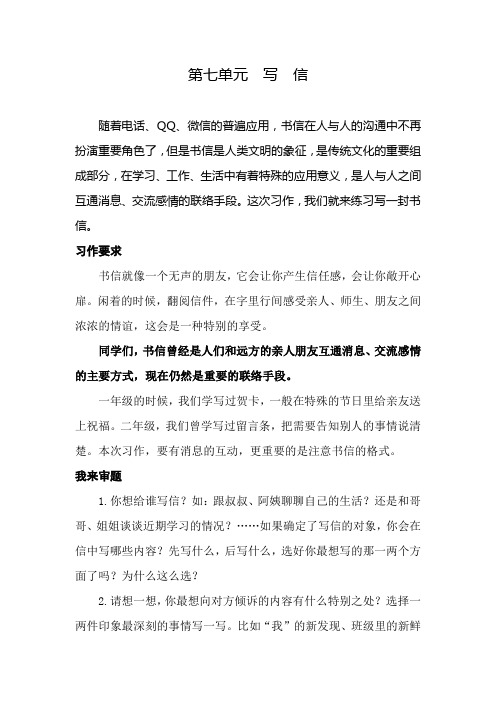 第七单元　写　信

随着电话、QQ、微信的普遍应用，书信在人与人的沟通中不再扮演重要角色了，但是书信是人类文明的象征，是传统文化的重要组成部分，在学习、工作、生活中有着特殊的应用意义，是人与人之间互通消息、交流感情的联络手段。这次习作，我们就来练习写一封书信。

习作要求

书信就像一个无声的朋友，它会让你产生信任感，会让你敞开心扉。闲着的时候，翻阅信件，在字里行间感受亲人、师生、朋友之间浓浓的情谊，这会是一种特别的享受。

同学们，书信曾经是人们和远方的亲人朋友互通消息、交流感情的主要方式，现在仍然是重要的联络手段。

一年级的时候，我们学写过贺卡，一般在特殊的节日里给亲友送上祝福。二年级，我们曾学写过留言条，把需要告知别人的事情说清楚。本次习作，要有消息的互动，更重要的是注意书信的格式。

我来审题

1. 你想给谁写信？如：跟叔叔、阿姨聊聊自己的生活？还是和哥哥、姐姐谈谈近期学习的情况？……如果确定了写信的对象，你会在信中写哪些内容？先写什么，后写什么，选好你最想写的那一两个方面了吗？为什么这么选？

2. 请想一想，你最想向对方倾诉的内容有什么特别之处？选择一两件印象最深刻的事情写一写。比如“我”的新发现、班级里的新鲜